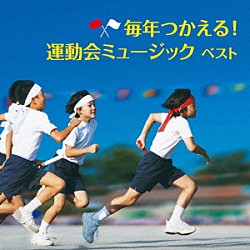 毎年つかえる!
運動会ミュージック ベスト